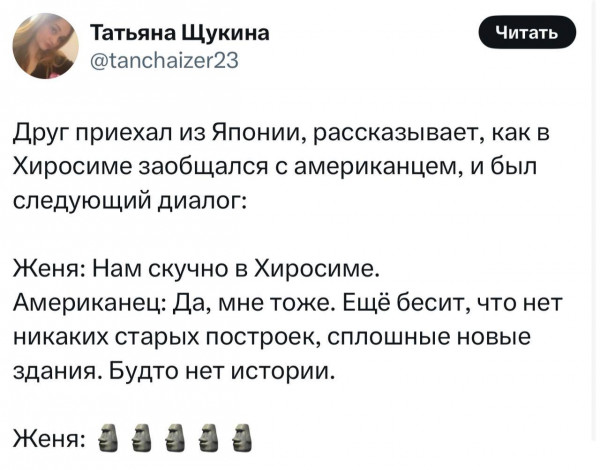 Татьяна Щукина
@tanchaizer23

Читать

Друг приехал из Японии, рассказывает, как в Хиросиме заобщался с американцем, и был следующий диалог:

Женя: Нам скучно в Хиросиме.
Американец: Да, мне тоже. Ещё бесит, что нет никаких старых построек, сплошные новые здания. Будто нет истории.

Женя: 🗿🗿🗿🗿🗿